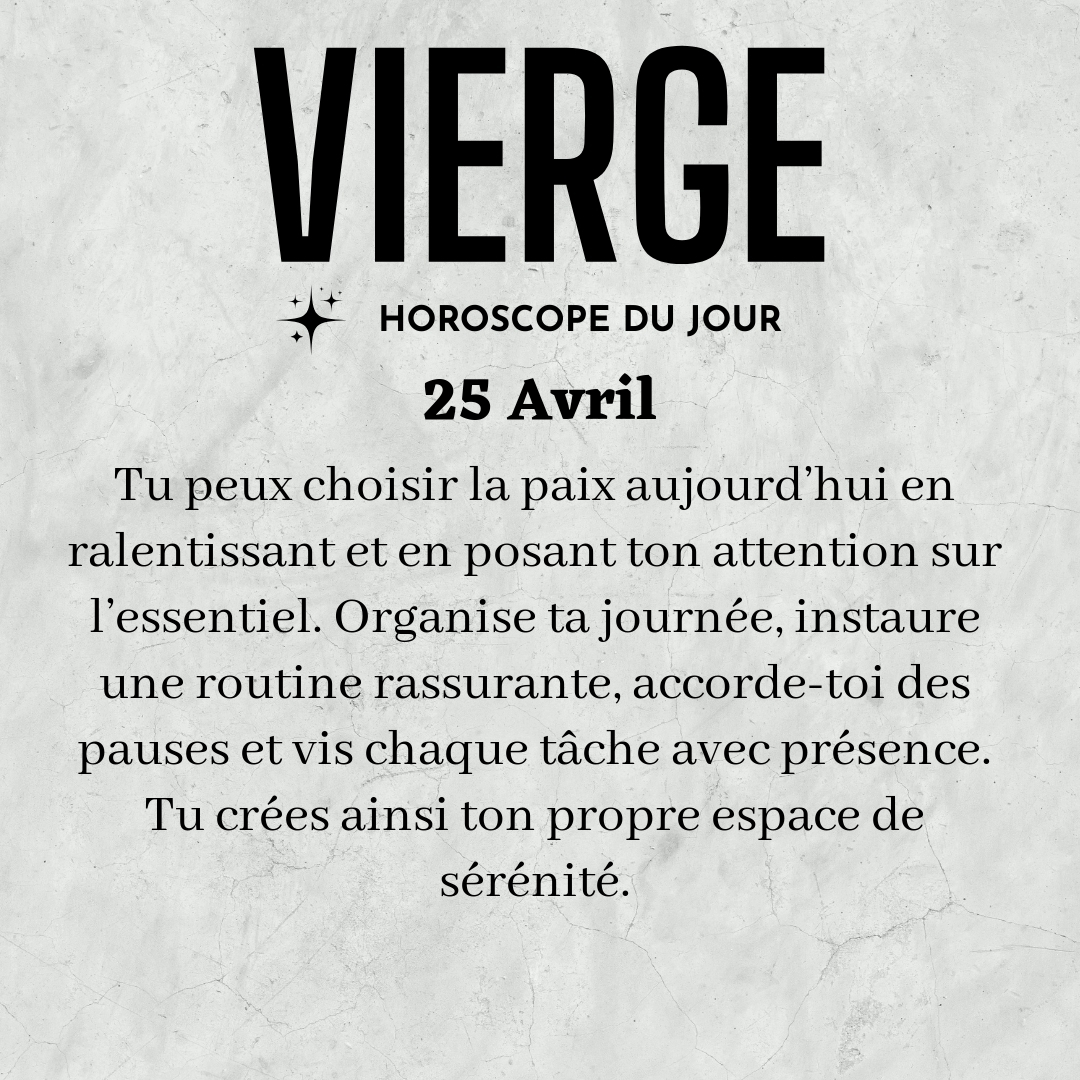 VIERGE

HOROSCOPE DU JOUR

25 Avril

Tu peux choisir la paix aujourd'hui en ralentissant et en posant ton attention sur l'essentiel. Organise ta journée, instaure une routine rassurante, accorde-toi des pauses et vis chaque tâche avec présence. Tu crées ainsi ton propre espace de sérénité.